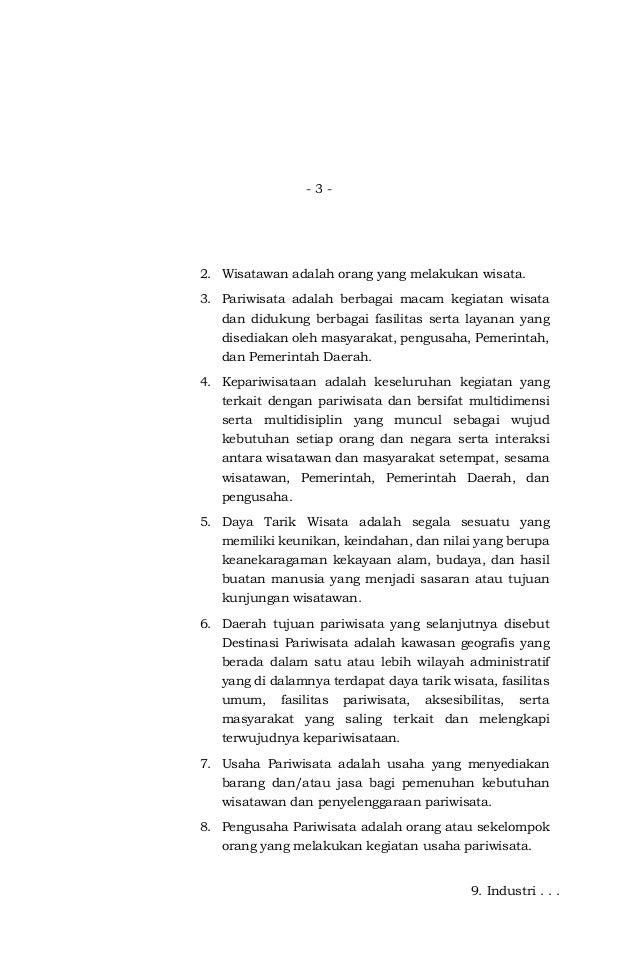 - 3 -

2. Wisatawan adalah orang yang melakukan wisata.

3. Pariwisata adalah berbagai macam kegiatan wisata dan didukung berbagai fasilitas serta layanan yang disediakan oleh masyarakat, pengusaha, Pemerintah, dan Pemerintah Daerah.

4. Kepariwisataan adalah keseluruhan kegiatan yang terkait dengan pariwisata dan bersifat multidimensi serta multidisiplin yang muncul sebagai wujud kebutuhan setiap orang dan negara serta interaksi antara wisatawan dan masyarakat setempat, sesama wisatawan, Pemerintah, Pemerintah Daerah, dan pengusaha.

5. Daya Tarik Wisata adalah segala sesuatu yang memiliki keunikan, keindahan, dan nilai yang berupa keanekaragaman kekayaan alam, budaya, dan hasil buatan manusia yang menjadi sasaran atau tujuan kunjungan wisatawan.

6. Daerah tujuan pariwisata yang selanjutnya disebut Destinasi Pariwisata adalah kawasan geografis yang berada dalam satu atau lebih wilayah administratif yang di dalamnya terdapat daya tarik wisata, fasilitas umum, fasilitas pariwisata, aksesibilitas, serta masyarakat yang saling terkait dan melengkapi terwujudnya kepariwisataan.

7. Usaha Pariwisata adalah usaha yang menyediakan barang dan/atau jasa bagi pemenuhan kebutuhan wisatawan dan penyelenggaraan pariwisata.

8. Pengusaha Pariwisata adalah orang atau sekelompok orang yang melakukan kegiatan usaha pariwisata.

9. Industri . . .